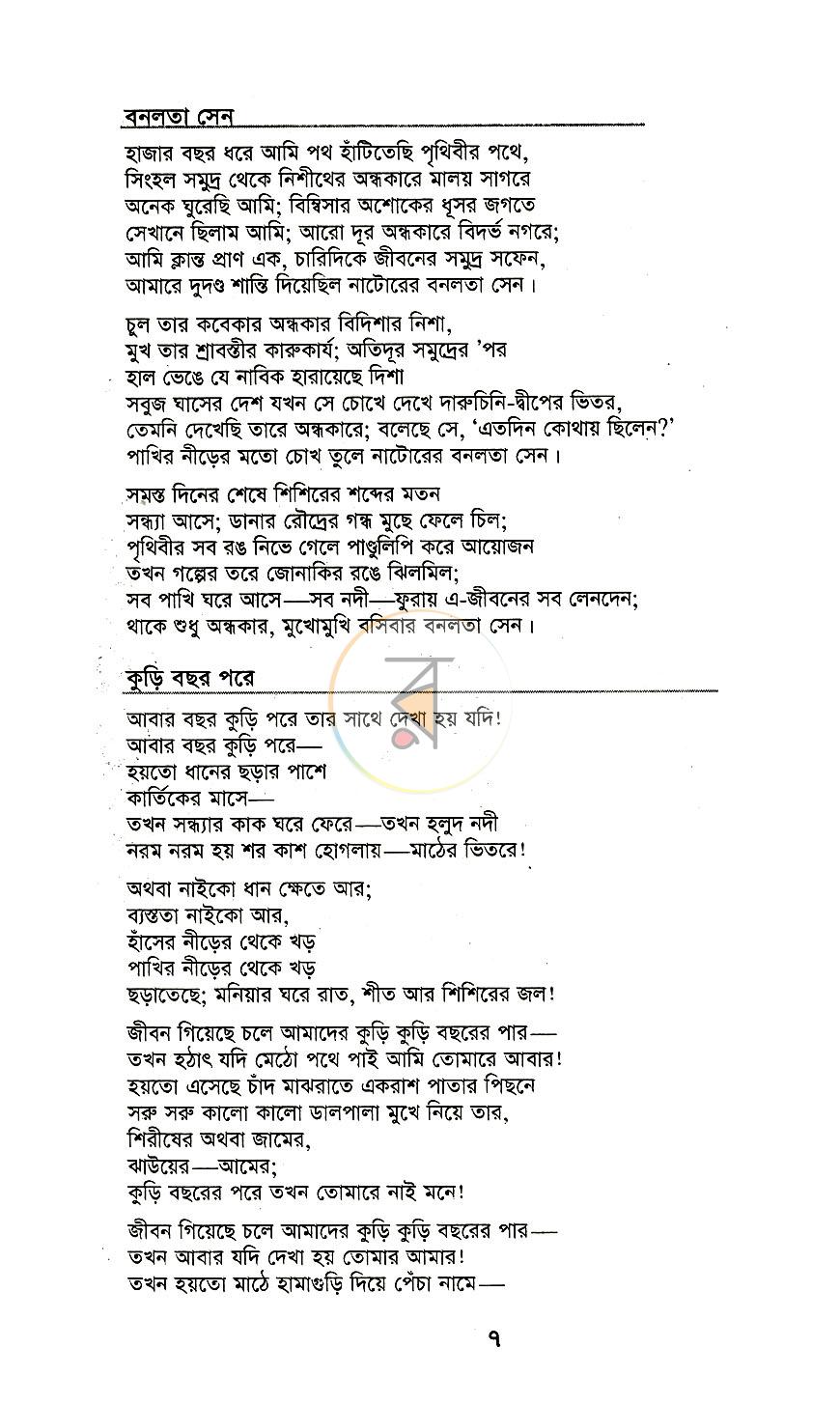 বনলতা সেন

হাজার বছর ধরে আমি পথ হাঁটিতেছি পৃথিবীর পথে,
সিংহল সমুদ্র থেকে নিশীথের অন্ধকারে মালয় সাগরে
অনেক ঘুরেছি আমি; বিম্বিসার অশোকের ধূসর জগতে
সেখানে ছিলাম আমি; আরো দূর অন্ধকারে বিদর্ভ নগরে;
আমি ক্লান্ত প্রাণ এক, চারিদিকে জীবনের সমুদ্র সফেন,
আমারে দুদণ্ড শান্তি দিয়েছিল নাটোরের বনলতা সেন।

চুল তার কবেকার অন্ধকার বিদিশার নিশা,
মুখ তার শ্রাবস্তীর কারুকার্য; অতিদূর সমুদ্রের 'পর
হাল ভেঙে যে নাবিক হারায়েছে দিশা
সবুজ ঘাসের দেশ যখন সে চোখে দেখে দারুচিনি-দ্বীপের ভিতর,
তেমনি দেখেছি তারে অন্ধকারে; বলেছে সে, 'এতদিন কোথায় ছিলেন?'
পাখির নীড়ের মতো চোখ তুলে নাটোরের বনলতা সেন।

সমস্ত দিনের শেষে শিশিরের শব্দের মতন
সন্ধ্যা আসে; ডানার রৌদ্রের গন্ধ মুছে ফেলে চিল;
পৃথিবীর সব রঙ নিভে গেলে পাণ্ডুলিপি করে আয়োজন
তখন গল্পের তরে জোনাকির রঙে ঝিলমিল;
সব পাখি ঘরে আসে—সব নদী—ফুরায় এ-জীবনের সব লেনদেন;
থাকে শুধু অন্ধকার, মুখোমুখি বসিবার বনলতা সেন।

কুড়ি বছর পরে

আবার বছর কুড়ি পরে তার সাথে দেখা হয় যদি!
আবার বছর কুড়ি পরে—
হয়তো ধানের ছড়ার পাশে
কার্তিকের মাসে—
তখন সন্ধ্যার কাক ঘরে ফেরে—তখন হলুদ নদী
নরম নরম হয় শর কাশ হোগলায়—মাঠের ভিতরে!

অথবা নাইকো ধান ক্ষেতে আর;
ব্যস্ততা নাইকো আর,
হাঁসের নীড়ের থেকে খড়
পাখির নীড়ের থেকে খড়
ছড়াতেছে; মনিয়ার ঘরে রাত, শীত আর শিশিরের জল!

জীবন গিয়েছে চলে আমাদের কুড়ি কুড়ি বছরের পার—
তখন হঠাৎ যদি মেঠো পথে পাই আমি তোমারে আবার!
হয়তো এসেছে চাঁদ মাঝরাতে একরাশ পাতার পিছনে
সরু সরু কালো কালো ডালপালা মুখে নিয়ে তার,
শিরীষের অথবা জামের,
ঝাউয়ের—আমের;
কুড়ি বছরের পরে তখন তোমারে নাই মনে!

জীবন গিয়েছে চলে আমাদের কুড়ি কুড়ি বছরের পার—
তখন আবার যদি দেখা হয় তোমার আমার!
তখন হয়তো মাঠে হামাগুড়ি দিয়ে পেঁচা নামে—

৭